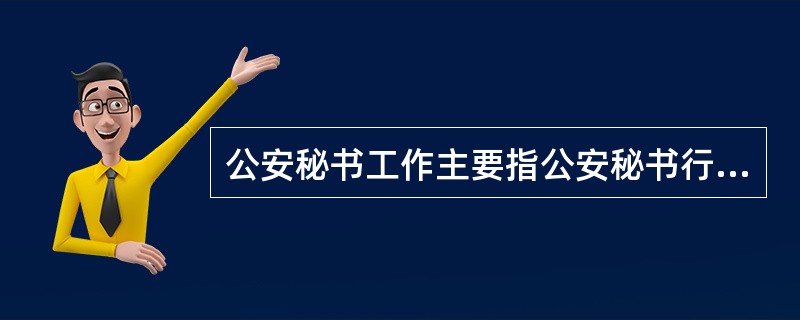 公安秘书工作主要指公安秘书行...